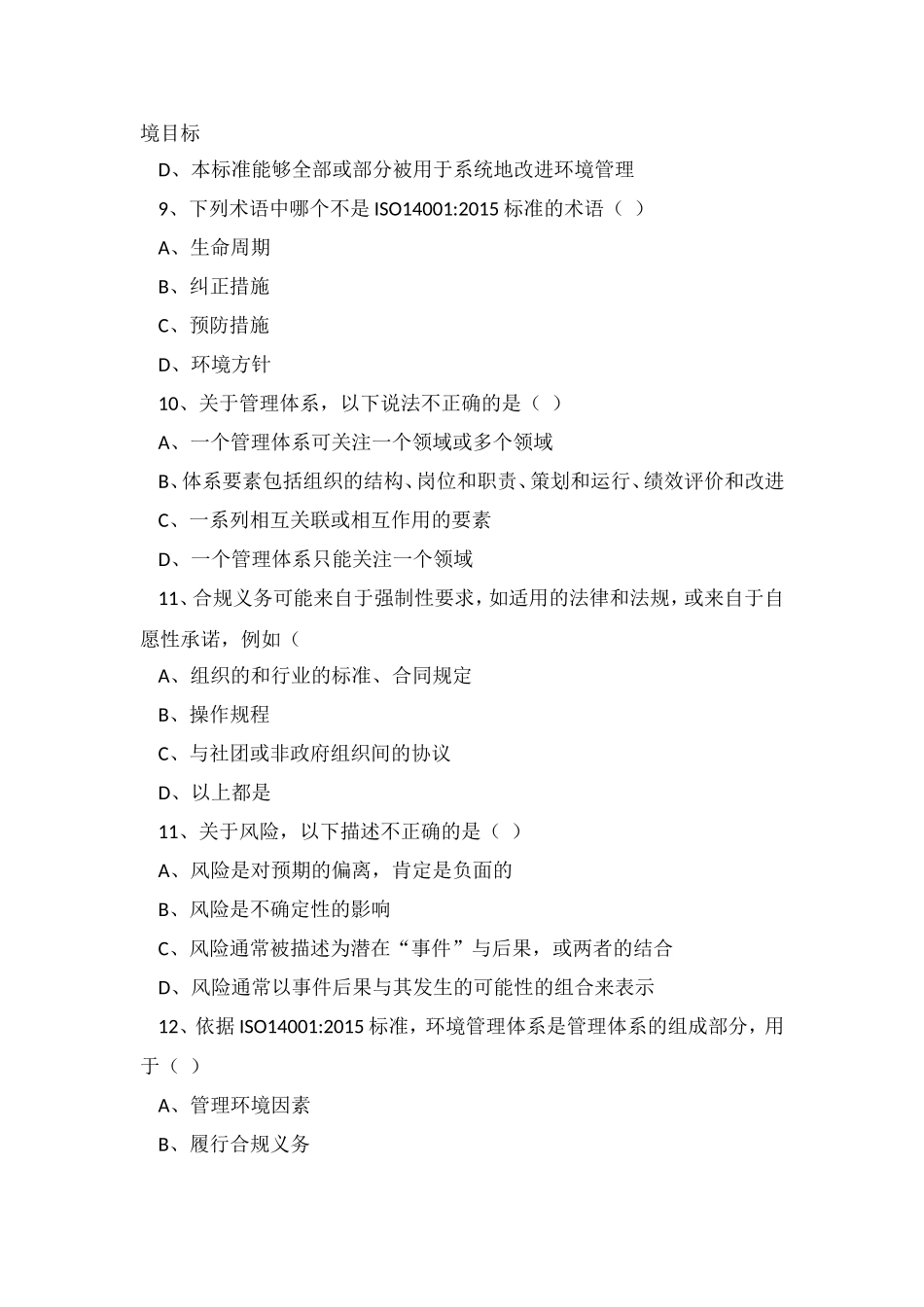 境目标

D、本标准能够全部或部分被用于系统地改进环境管理

9、下列术语中哪个不是 ISO14001:2015 标准的术语（ ）

A、生命周期

B、纠正措施

C、预防措施

D、环境方针

10、关于管理体系，以下说法不正确的是（ ）

A、一个管理体系可关注一个领域或多个领域

B、体系要素包括组织的结构、岗位和职责、策划和运行、绩效评价和改进

C、一系列相互关联或相互作用的要素

D、一个管理体系只能关注一个领域

11、合规义务可能来自于强制性要求，如适用的法律和法规，或来自于自愿性承诺，例如（

A、组织的和行业的标准、合同规定

B、操作规程

C、与社团或非政府组织间的协议

D、以上都是

11、关于风险，以下描述不正确的是（ ）

A、风险是对预期的偏离，肯定是负面的

B、风险是不确定性的影响

C、风险通常被描述为潜在“事件”与后果，或两者的结合

D、风险通常以事件后果与其发生的可能性的组合来表示

12、依据 ISO14001:2015 标准，环境管理体系是管理体系的组成部分，用于（ ）

A、管理环境因素

B、履行合规义务